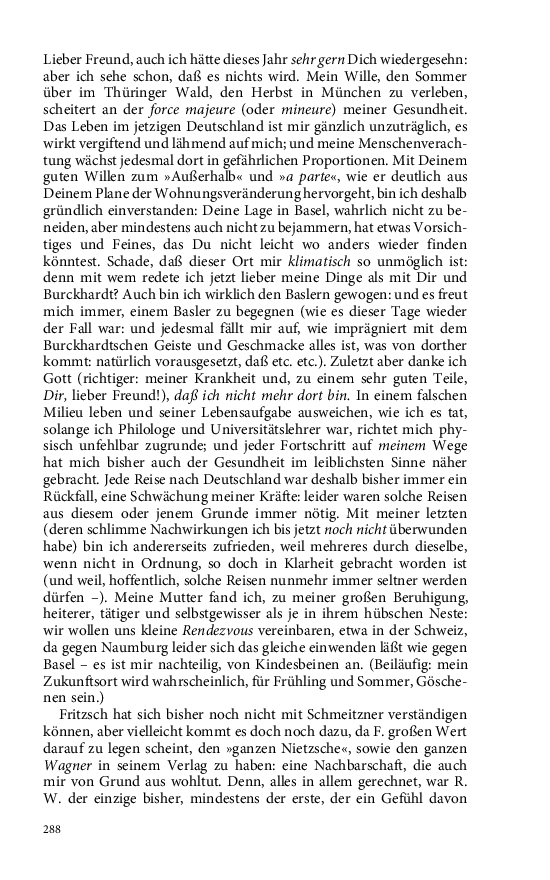 Lieber Freund, auch ich hätte dieses Jahr sehr gern Dich wiedergesehn: aber ich sehe schon, daß es nichts wird. Mein Wille, den Sommer über im Thüringer Wald, den Herbst in München zu verleben, scheitert an der force majeure (oder mineure) meiner Gesundheit. Das Leben im jetzigen Deutschland ist mir gänzlich unzuträglich, es wirkt vergiftend und lähmend auf mich; und meine Menschenverachtung wächst jedesmal dort in gefährlichen Proportionen. Mit Deinem guten Willen zum »Außerhalb« und »a parte«, wie er deutlich aus Deinem Plane der Wohnungsveränderung hervorgeht, bin ich deshalb gründlich einverstanden: Deine Lage in Basel, wahrlich nicht zu beneiden, aber mindestens auch nicht zu bejammern, hat etwas Vorsichtiges und Feines, das Du nicht leicht wo anders wieder finden könntest. Schade, daß dieser Ort mir klimatisch so unmöglich ist: denn mit wem redete ich jetzt lieber meine Dinge als mit Dir und Burckhardt? Auch bin ich wirklich den Baslern gewogen: und es freut mich immer, einem Basler zu begegnen (wie es dieser Tage wieder der Fall war: und jedesmal fällt mir auf, wie imprägniert mit dem Burckhardtschen Geiste und Geschmacke alles ist, was von dorther kommt: natürlich vorausgesetzt, daß etc. etc.). Zuletzt aber danke ich Gott (richtiger: meiner Krankheit und, zu einem sehr guten Teile, Dir, lieber Freund!), daß ich nicht mehr dort bin. In einem falschen Milieu leben und seiner Lebensaufgabe ausweichen, wie ich es tat, solange ich Philologe und Universitätslehrer war, richtet mich physisch unfehlbar zugrunde; und jeder Fortschritt auf meinem Wege hat mich bisher auch der Gesundheit im leiblichsten Sinne näher gebracht. Jede Reise nach Deutschland war deshalb bisher immer ein Rückfall, eine Schwächung meiner Kräfte: leider waren solche Reisen aus diesem oder jenem Grunde immer nötig. Mit meiner letzten (deren schlimme Nachwirkungen ich bis jetzt noch nicht überwunden habe) bin ich andererseits zufrieden, weil mehreres durch dieselbe, wenn nicht in Ordnung, so doch in Klarheit gebracht worden ist (und weil, hoffentlich, solche Reisen nunmehr immer seltner werden dürfen –). Meine Mutter fand ich, zu meiner großen Beruhigung, heiterer, tätiger und selbstgewisser als je in ihrem hübschen Neste: wir wollen uns kleine Rendezvous vereinbaren, etwa in der Schweiz, da gegen Naumburg leider sich das gleiche einwenden läßt wie gegen Basel – es ist mir nachteilig, von Kindesbeinen an. (Beiläufig: mein Zukunftsort wird wahrscheinlich, für Frühling und Sommer, Göschenen sein.)

Fritzsch hat sich bisher noch nicht mit Schmeitzner verständigen können, aber vielleicht kommt es doch noch dazu, da F. großen Wert darauf zu legen scheint, den »ganzen Nietzsche«, sowie den ganzen Wagner in seinem Verlag zu haben: eine Nachbarschaft, die auch mir von Grund aus wohltut. Denn, alles in allem gerechnet, war R. W. der einzige bisher, mindestens der erste, der ein Gefühl davon

288